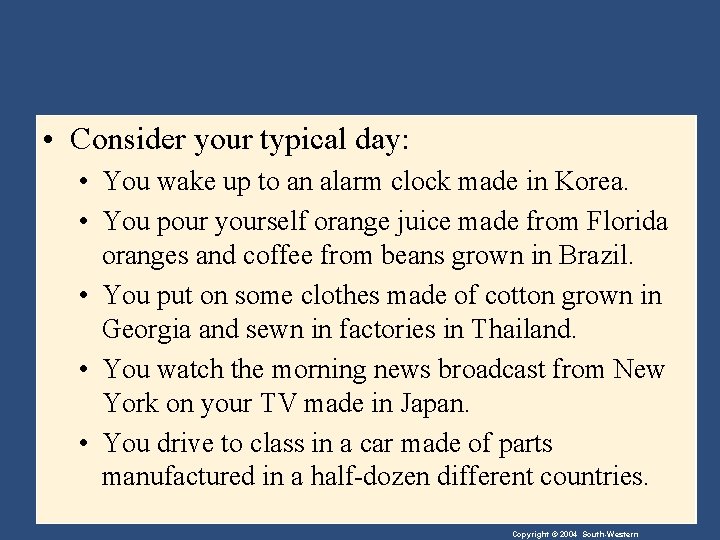 • Consider your typical day:

• You wake up to an alarm clock made in Korea.

• You pour yourself orange juice made from Florida oranges and coffee from beans grown in Brazil.

• You put on some clothes made of cotton grown in Georgia and sewn in factories in Thailand.

• You watch the morning news broadcast from New York on your TV made in Japan.

• You drive to class in a car made of parts manufactured in a half-dozen different countries.

Copyright © 2004 South-Western